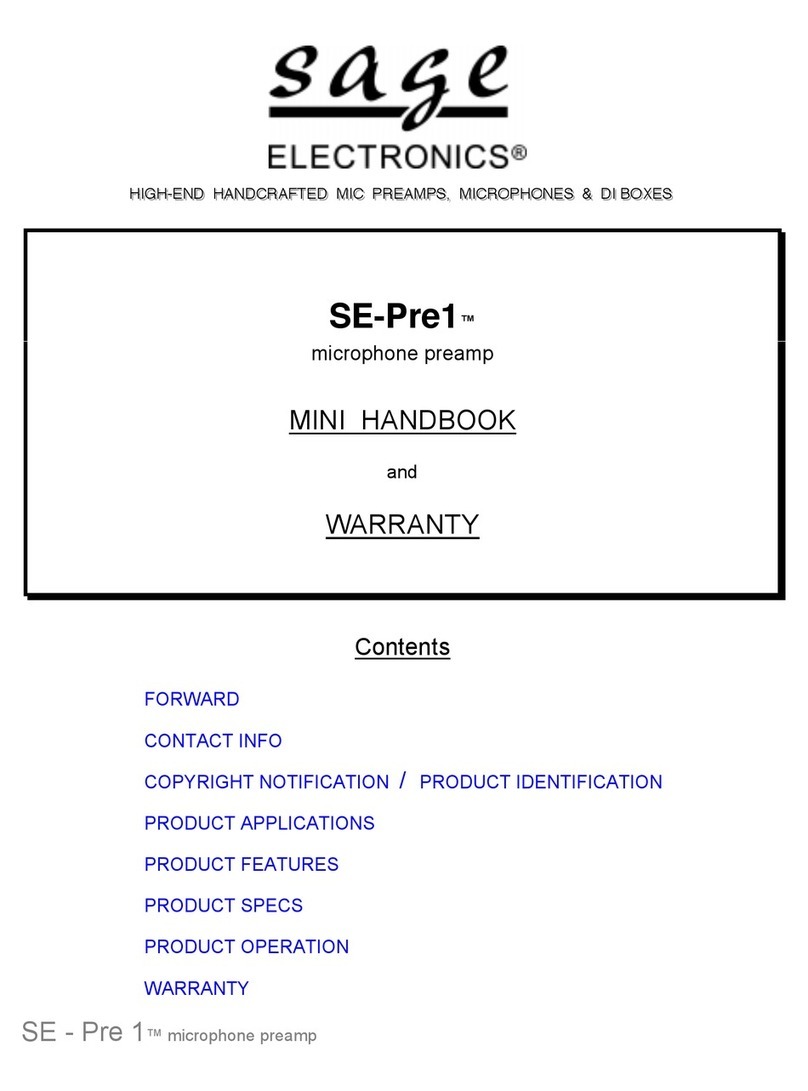 sage

ELECTRONICS®

HIGH-END HANDCRAFTED MIC PREAMPS, MICROPHONES & DI BOXES

SE-Pre1™

microphone preamp

MINI HANDBOOK

and

WARRANTY

Contents

FORWARD

CONTACT INFO

COPYRIGHT NOTIFICATION / PRODUCT IDENTIFICATION

PRODUCT APPLICATIONS

PRODUCT FEATURES

PRODUCT SPECS

PRODUCT OPERATION

WARRANTY

SE - Pre 1™ microphone preamp